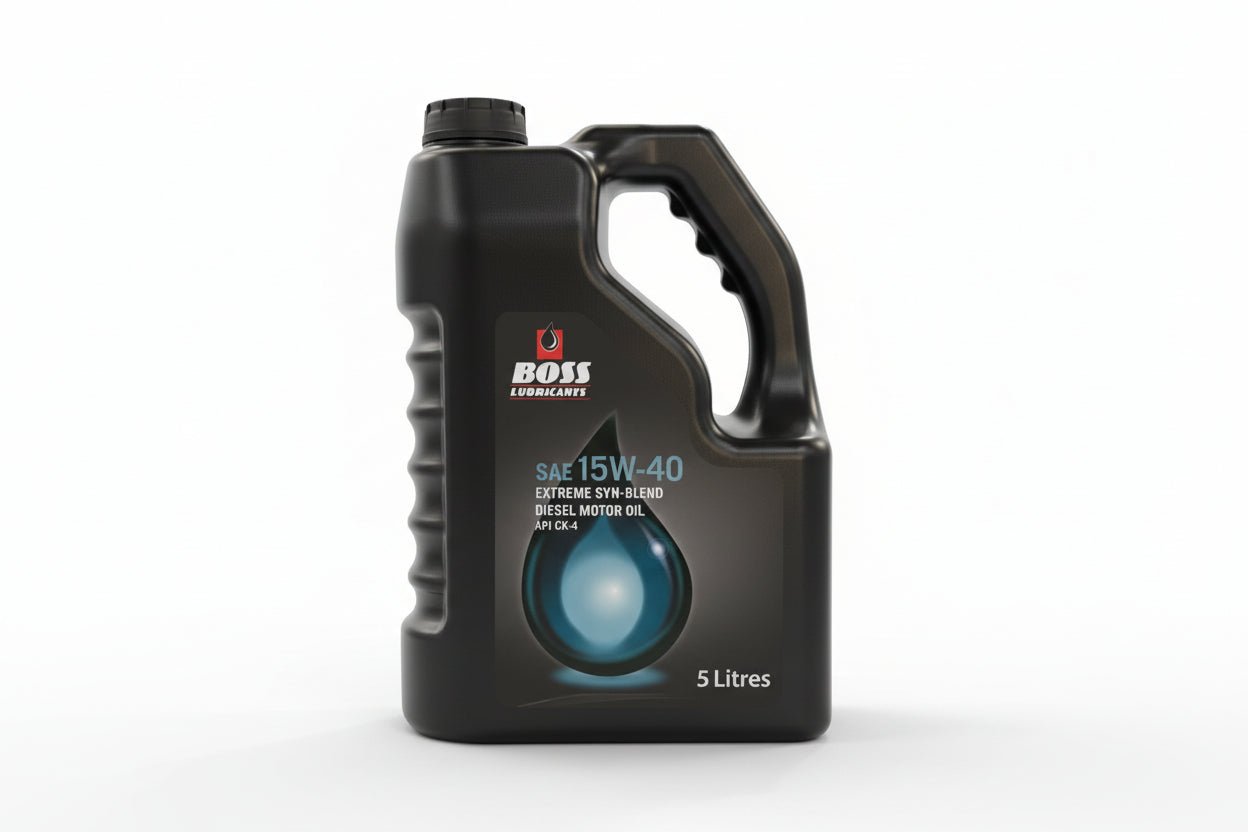 BOSS
LUBRICANTS

SAE 15W-40
EXTREME SYN-BLEND
DIESEL MOTOR OIL
API CK-4

5 Litres